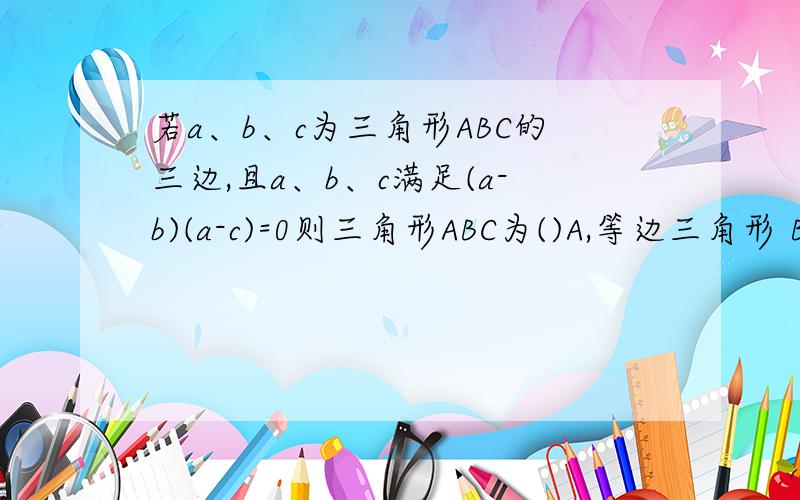 若a、b、c为三角形ABC的三边,且a、b、c满足(a-b)(a-c)=0则三角形ABC为()A,等边三角形 B